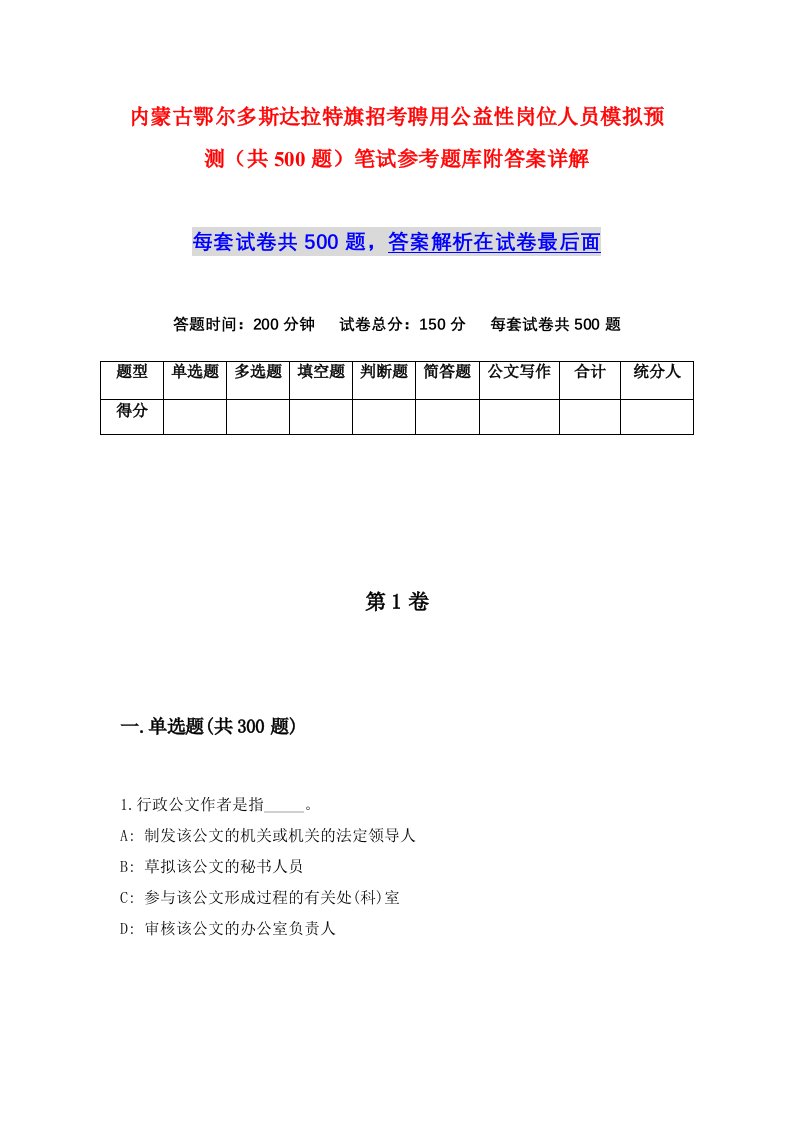 内蒙古鄂尔多斯达拉特旗招考聘用公益性岗位人员模拟预测（共500题）笔试参考题库附答案详解

每套试卷共500题，答案解析在试卷最后面

答题时间：200分钟　试卷总分：150分　每套试卷共500题

| 题型 | 单选题 | 多选题 | 填空题 | 判断题 | 简答题 | 公文写作 | 合计 | 统分人 |
|---|---|---|---|---|---|---|---|---|
| 得分 | | | | | | | | |

第1卷

一.单选题(共300题)

1.行政公文作者是指_____。

A: 制发该公文的机关或机关的法定领导人

B: 草拟该公文的秘书人员

C: 参与该公文形成过程的有关处(科)室

D: 审核该公文的办公室负责人